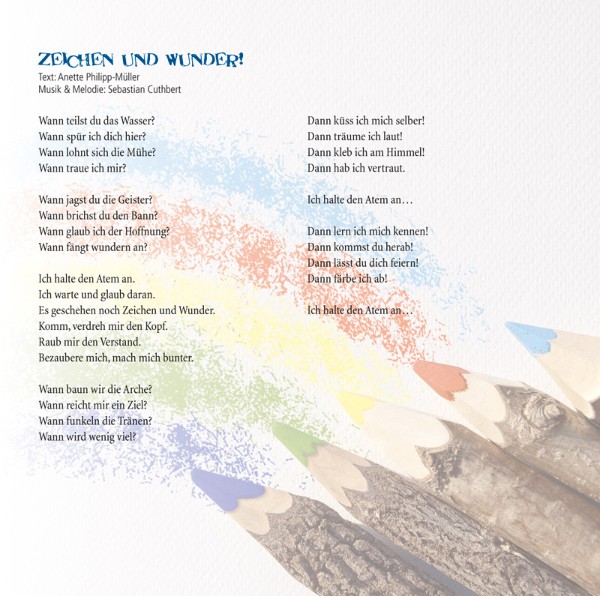 ZEICHEN UND WUNDER!
Text: Anette Philipp-Müller
Musik & Melodie: Sebastian Cuthbert

Wann teilst du das Wasser?
Wann spür ich dich hier?
Wann lohnt sich die Mühe?
Wann traue ich mir?

Wann jagst du die Geister?
Wann brichst du den Bann?
Wann glaub ich der Hoffnung?
Wann fängt wundern an?

Ich halte den Atem an.
Ich warte und glaub daran.
Es geschehen noch Zeichen und Wunder.
Komm, verdreh mir den Kopf.
Raub mir den Verstand.
Bezaubere mich, mach mich bunter.

Wann baun wir die Arche?
Wann reicht mir ein Ziel?
Wann funkeln die Tränen?
Wann wird wenig viel?

Dann küss ich mich selber!
Dann träume ich laut!
Dann kleb ich am Himmel!
Dann hab ich vertraut.

Ich halte den Atem an…

Dann lern ich mich kennen!
Dann kommst du herab!
Dann lässt du dich feiern!
Dann färbe ich ab!

Ich halte den Atem an…